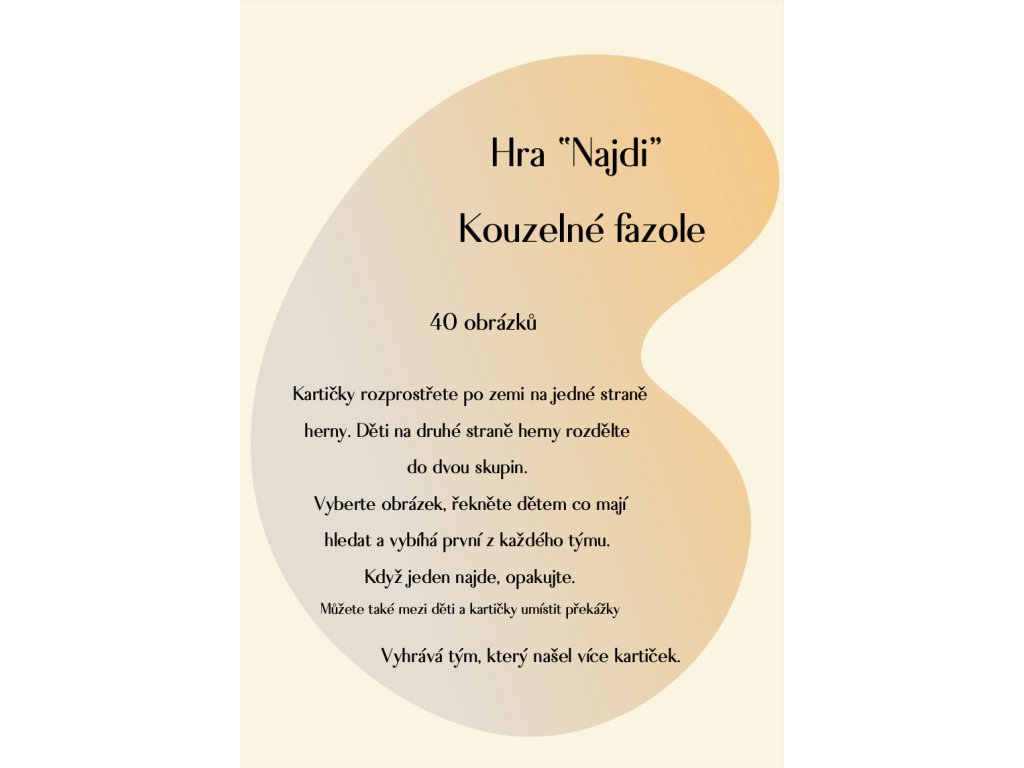 Hra "Najdi"

Kouzelné fazole

40 obrázků

Kartičky rozprostřete po zemi na jedné straně herny. Děti na druhé straně herny rozdělte do dvou skupin.
Vyberte obrázek, řekněte dětem co mají hledat a vybíhá první z každého týmu.
Když jeden najde, opakujte.
Můžete také mezi děti a kartičky umístit překážky

Vyhrává tým, který našel více kartiček.